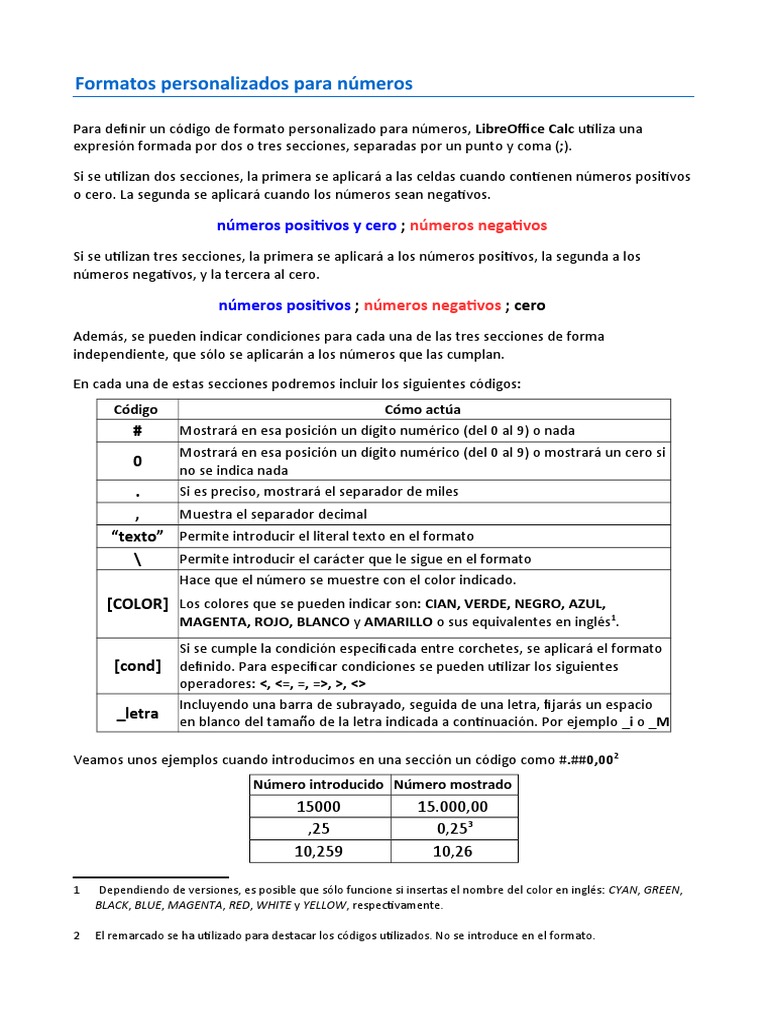 Formatos personalizados para números

Para definir un código de formato personalizado para números, LibreOffice Calc utiliza una expresión formada por dos o tres secciones, separadas por un punto y coma (;).

Si se utilizan dos secciones, la primera se aplicará a las celdas cuando contienen números positivos o cero. La segunda se aplicará cuando los números sean negativos.

números positivos y cero ; números negativos

Si se utilizan tres secciones, la primera se aplicará a los números positivos, la segunda a los números negativos, y la tercera al cero.

números positivos ; números negativos ; cero

Además, se pueden indicar condiciones para cada una de las tres secciones de forma independiente, que sólo se aplicarán a los números que las cumplan.

En cada una de estas secciones podremos incluir los siguientes códigos:

| Código | Cómo actúa |
|---|---|
| # | Mostrará en esa posición un dígito numérico (del 0 al 9) o nada |
| 0 | Mostrará en esa posición un dígito numérico (del 0 al 9) o mostrará un cero si no se indica nada |
| . | Si es preciso, mostrará el separador de miles |
| , | Muestra el separador decimal |
| “texto” | Permite introducir el literal texto en el formato |
| \ | Permite introducir el carácter que le sigue en el formato |
| [COLOR] | Hace que el número se muestre con el color indicado. Los colores que se pueden indicar son: CIAN, VERDE, NEGRO, AZUL, MAGENTA, ROJO, BLANCO y AMARILLO o sus equivalentes en inglés$^1$. |
| [cond] | Si se cumple la condición especificada entre corchetes, se aplicará el formato definido. Para especificar condiciones se pueden utilizar los siguientes operadores: <, <=, =, =>, >, <> |
| _letra | Incluyendo una barra de subrayado, seguida de una letra, fijarás un espacio en blanco del tamaño de la letra indicada a continuación. Por ejemplo _i o _M |

Veamos unos ejemplos cuando introducimos en una sección un código como #.##0,00$^2$

| Número introducido | Número mostrado |
|---|---|
| 15000 | 15.000,00 |
| ,25 | 0,25$^3$ |
| 10,259 | 10,26 |

1 Dependiendo de versiones, es posible que sólo funcione si insertas el nombre del color en inglés: CYAN, GREEN, BLACK, BLUE, MAGENTA, RED, WHITE y YELLOW, respectivamente.

2 El remarcado se ha utilizado para destacar los códigos utilizados. No se introduce en el formato.